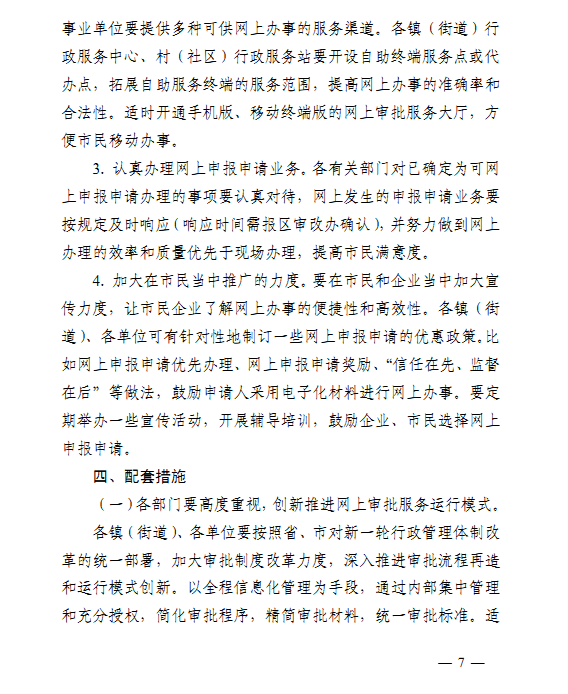 事业单位要提供多种可供网上办事的服务渠道。各镇（街道）行政服务中心、村（社区）行政服务站要开设自助终端服务点或代办点，拓展自助服务终端的服务范围，提高网上办事的准确率和合法性。适时开通手机版、移动终端版的网上审批服务大厅，方便市民移动办事。

3. 认真办理网上申报申请业务。各有关部门对已确定为可网上申报申请办理的事项要认真对待，网上发生的申报申请业务要按规定及时响应（响应时间需报区审改办确认），并努力做到网上办理的效率和质量优先于现场办理，提高市民满意度。

4. 加大在市民当中推广的力度。要在市民和企业当中加大宣传力度，让市民企业了解网上办事的便捷性和高效性。各镇（街道）、各单位可有针对性地制订一些网上申报申请的优惠政策。比如网上申报申请优先办理、网上申报申请奖励、“信任在先、监督在后”等做法，鼓励申请人采用电子化材料进行网上办事。要定期举办一些宣传活动，开展辅导培训，鼓励企业、市民选择网上申报申请。

四、配套措施

（一）各部门要高度重视，创新推进网上审批服务运行模式。

各镇（街道）、各单位要按照省、市对新一轮行政管理体制改革的统一部署，加大审批制度改革力度，深入推进审批流程再造和运行模式创新。以全程信息化管理为手段，通过内部集中管理和充分授权，简化审批程序，精简审批材料，统一审批标准。适

— 7 —